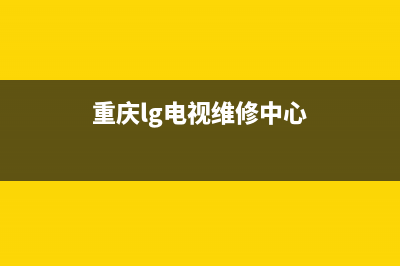 重庆lg电视维修中心